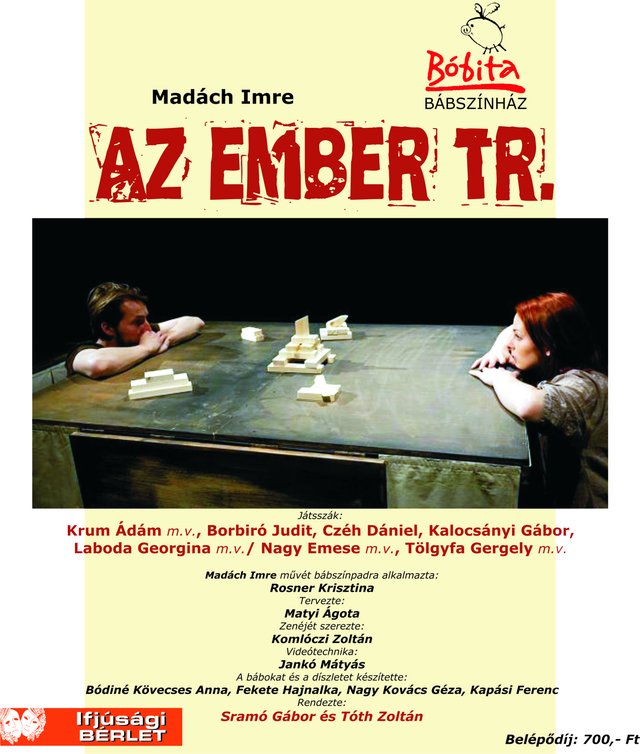 Bóbita
BÁBSZÍNHÁZ

Madách Imre

AZ EMBER TR.

Játsszák:
Krum Ádám m.v., Borbiró Judit, Czéh Dániel, Kalocsányi Gábor, Laboda Georgina m.v./ Nagy Emese m.v., Tölgyfa Gergely m.v.

Madách Imre művét bábszínpadra alkalmazta:
Rosner Krisztina
Tervezte:
Matyi Ágota
Zenéjét szerezte:
Komlóczi Zoltán
Videótechnika:
Jankó Mátyás
A bábokat és a díszletet készítette:
Bódiné Kövecses Anna, Fekete Hajnalka, Nagy Kovács Géza, Kapási Ferenc
Rendezte:
Sramó Gábor és Tóth Zoltán

Ifjúsági BÉRLET

Belépődíj: 700,- Ft